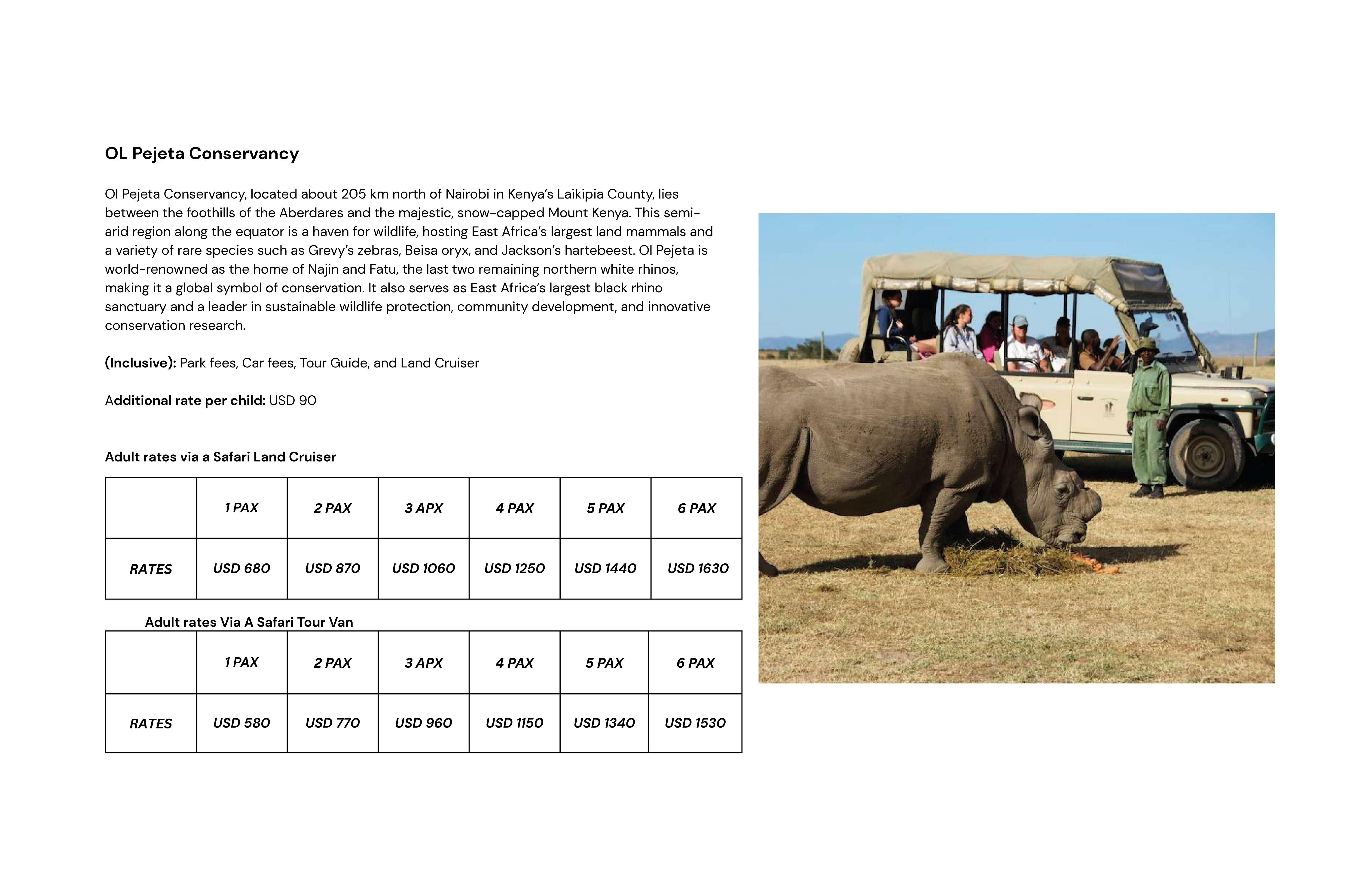 OL Pejeta Conservancy

Ol Pejeta Conservancy, located about 205 km north of Nairobi in Kenya's Laikipia County, lies between the foothills of the Aberdares and the majestic, snow-capped Mount Kenya. This semi-arid region along the equator is a haven for wildlife, hosting East Africa's largest land mammals and a variety of rare species such as Grevy's zebras, Beisa oryx, and Jackson's hartebeest. Ol Pejeta is world-renowned as the home of Najin and Fatu, the last two remaining northern white rhinos, making it a global symbol of conservation. It also serves as East Africa's largest black rhino sanctuary and a leader in sustainable wildlife protection, community development, and innovative conservation research.

(Inclusive): Park fees, Car fees, Tour Guide, and Land Cruiser

Additional rate per child: USD 90

Adult rates via a Safari Land Cruiser

| | 1 PAX | 2 PAX | 3 APX | 4 PAX | 5 PAX | 6 PAX |
|---|---|---|---|---|---|---|
| RATES | USD 680 | USD 870 | USD 1060 | USD 1250 | USD 1440 | USD 1630 |

Adult rates Via A Safari Tour Van

| | 1 PAX | 2 PAX | 3 APX | 4 PAX | 5 PAX | 6 PAX |
|---|---|---|---|---|---|---|
| RATES | USD 580 | USD 770 | USD 960 | USD 1150 | USD 1340 | USD 1530 |